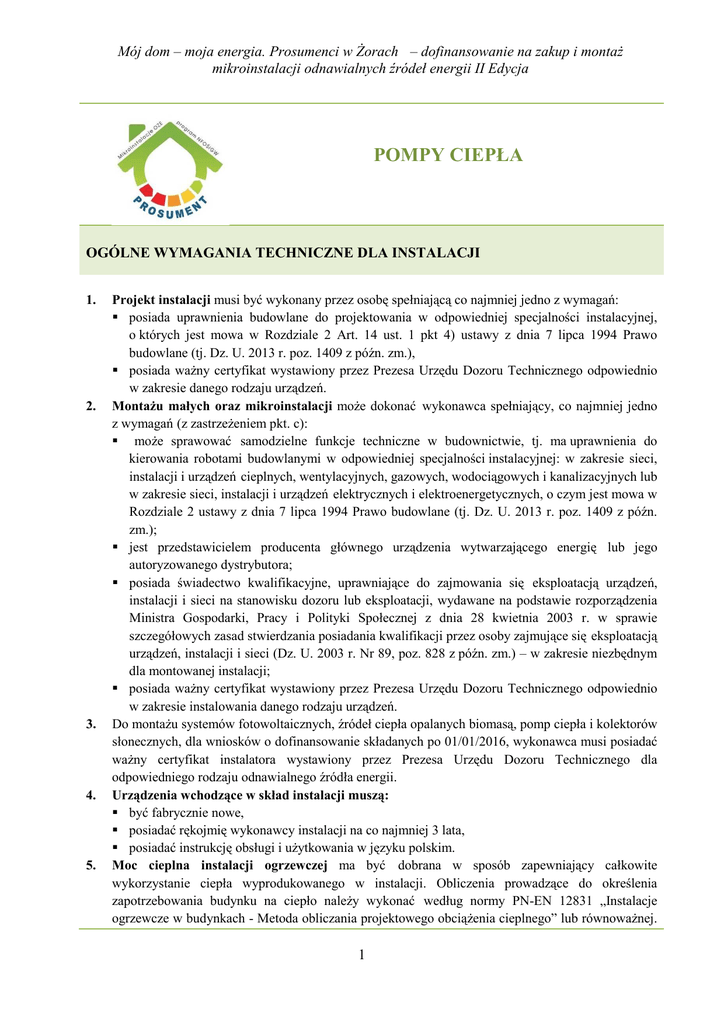 Mój dom – moja energia. Prosumenci w Żorach – dofinansowanie na zakup i montaż mikroinstalacji odnawialnych źródeł energii II Edycja

Mikroinstalacje OZE program NFOŚiGW PROSUMENT

POMPY CIEPŁA

OGÓLNE WYMAGANIA TECHNICZNE DLA INSTALACJI

1. Projekt instalacji musi być wykonany przez osobę spełniającą co najmniej jedno z wymagań:
▪ posiada uprawnienia budowlane do projektowania w odpowiedniej specjalności instalacyjnej, o których jest mowa w Rozdziale 2 Art. 14 ust. 1 pkt 4) ustawy z dnia 7 lipca 1994 Prawo budowlane (tj. Dz. U. 2013 r. poz. 1409 z późn. zm.),
▪ posiada ważny certyfikat wystawiony przez Prezesa Urzędu Dozoru Technicznego odpowiednio w zakresie danego rodzaju urządzeń.
2. Montażu małych oraz mikroinstalacji może dokonać wykonawca spełniający, co najmniej jedno z wymagań (z zastrzeżeniem pkt. c):
▪ może sprawować samodzielne funkcje techniczne w budownictwie, tj. ma uprawnienia do kierowania robotami budowlanymi w odpowiedniej specjalności instalacyjnej: w zakresie sieci, instalacji i urządzeń cieplnych, wentylacyjnych, gazowych, wodociągowych i kanalizacyjnych lub w zakresie sieci, instalacji i urządzeń elektrycznych i elektroenergetycznych, o czym jest mowa w Rozdziale 2 ustawy z dnia 7 lipca 1994 Prawo budowlane (tj. Dz. U. 2013 r. poz. 1409 z późn. zm.);
▪ jest przedstawicielem producenta głównego urządzenia wytwarzającego energię lub jego autoryzowanego dystrybutora;
▪ posiada świadectwo kwalifikacyjne, uprawniające do zajmowania się eksploatacją urządzeń, instalacji i sieci na stanowisku dozoru lub eksploatacji, wydawane na podstawie rozporządzenia Ministra Gospodarki, Pracy i Polityki Społecznej z dnia 28 kwietnia 2003 r. w sprawie szczegółowych zasad stwierdzania posiadania kwalifikacji przez osoby zajmujące się eksploatacją urządzeń, instalacji i sieci (Dz. U. 2003 r. Nr 89, poz. 828 z późn. zm.) – w zakresie niezbędnym dla montowanej instalacji;
▪ posiada ważny certyfikat wystawiony przez Prezesa Urzędu Dozoru Technicznego odpowiednio w zakresie instalowania danego rodzaju urządzeń.
3. Do montażu systemów fotowoltaicznych, źródeł ciepła opalanych biomasą, pomp ciepła i kolektorów słonecznych, dla wniosków o dofinansowanie składanych po 01/01/2016, wykonawca musi posiadać ważny certyfikat instalatora wystawiony przez Prezesa Urzędu Dozoru Technicznego dla odpowiedniego rodzaju odnawialnego źródła energii.
4. Urządzenia wchodzące w skład instalacji muszą:
▪ być fabrycznie nowe,
▪ posiadać rękojmię wykonawcy instalacji na co najmniej 3 lata,
▪ posiadać instrukcję obsługi i użytkowania w języku polskim.
5. Moc cieplna instalacji ogrzewczej ma być dobrana w sposób zapewniający całkowite wykorzystanie ciepła wyprodukowanego w instalacji. Obliczenia prowadzące do określenia zapotrzebowania budynku na ciepło należy wykonać według normy PN-EN 12831 „Instalacje ogrzewcze w budynkach - Metoda obliczania projektowego obciążenia cieplnego” lub równoważnej.

1